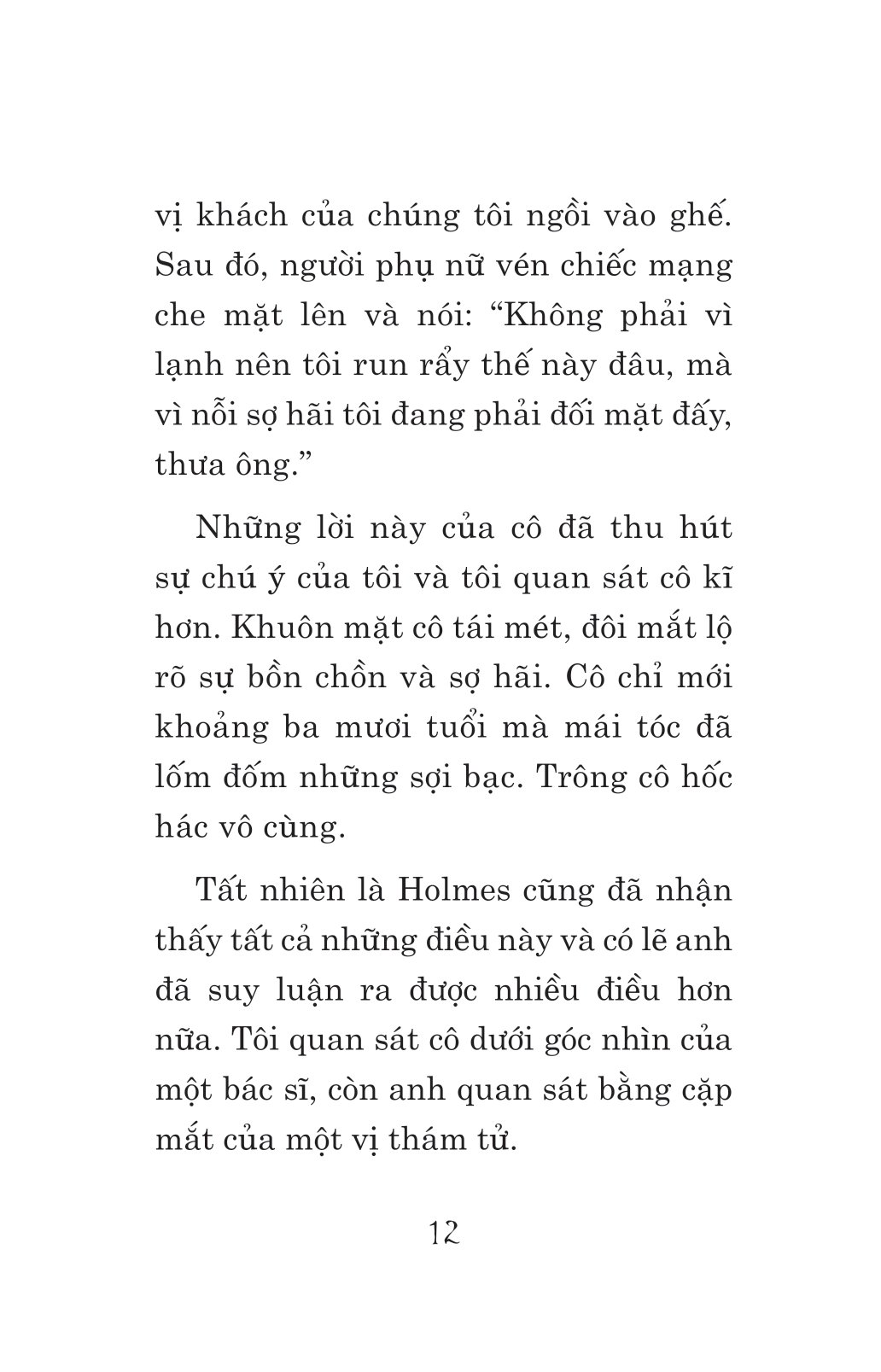 vị khách của chúng tôi ngồi vào ghế. Sau đó, người phụ nữ vén chiếc mạng che mặt lên và nói: “Không phải vì lạnh nên tôi run rẩy thế này đâu, mà vì nỗi sợ hãi tôi đang phải đối mặt đấy, thưa ông.”

Những lời này của cô đã thu hút sự chú ý của tôi và tôi quan sát cô kĩ hơn. Khuôn mặt cô tái mét, đôi mắt lộ rõ sự bồn chồn và sợ hãi. Cô chỉ mới khoảng ba mươi tuổi mà mái tóc đã lốm đốm những sợi bạc. Trông cô hốc hác vô cùng.

Tất nhiên là Holmes cũng đã nhận thấy tất cả những điều này và có lẽ anh đã suy luận ra được nhiều điều hơn nữa. Tôi quan sát cô dưới góc nhìn của một bác sĩ, còn anh quan sát bằng cặp mắt của một vị thám tử.

12